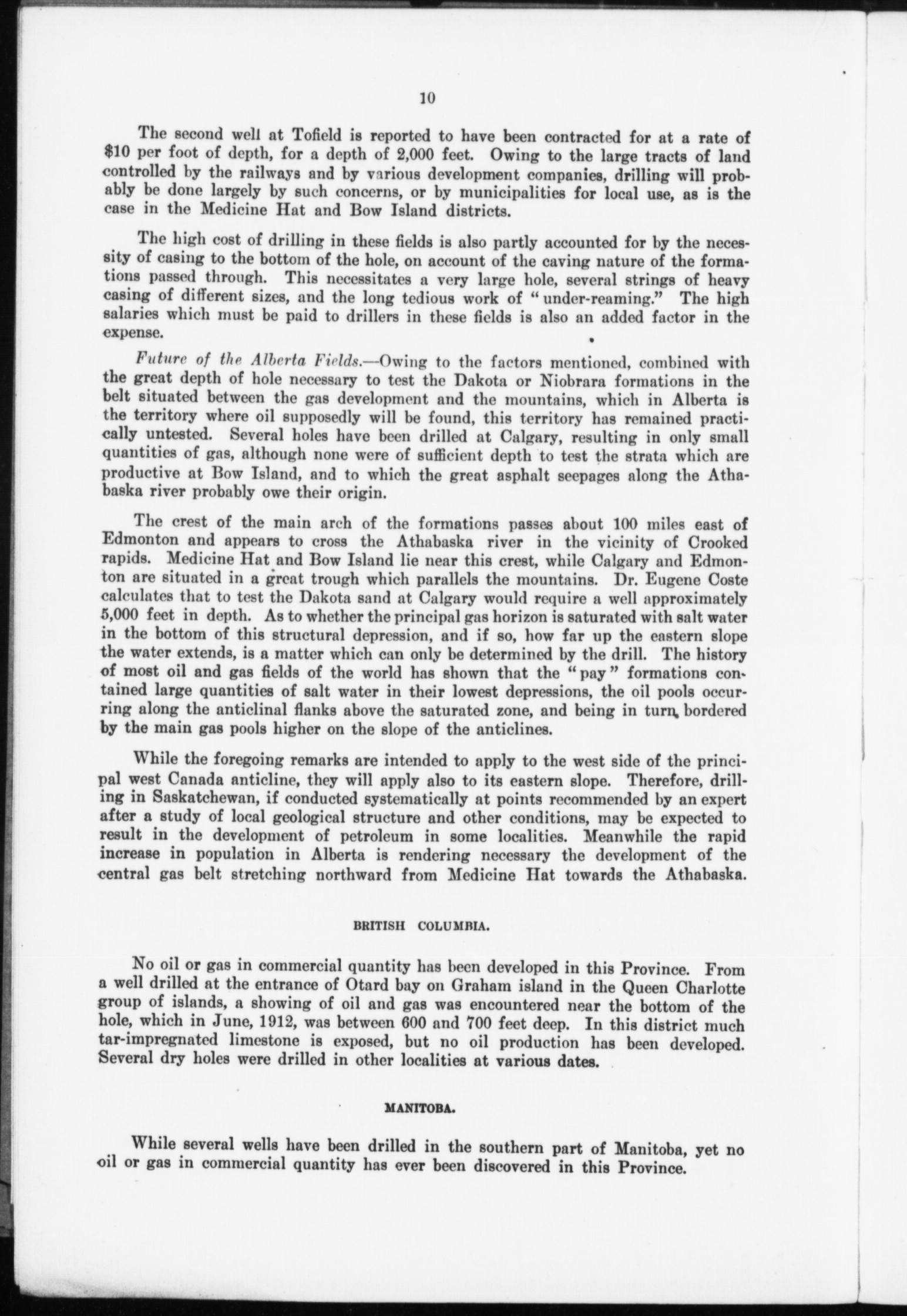 10

The second well at Tofield is reported to have been contracted for at a rate of $10 per foot of depth, for a depth of 2,000 feet. Owing to the large tracts of land controlled by the railways and by various development companies, drilling will probably be done largely by such concerns, or by municipalities for local use, as is the case in the Medicine Hat and Bow Island districts.

The high cost of drilling in these fields is also partly accounted for by the necessity of casing to the bottom of the hole, on account of the caving nature of the formations passed through. This necessitates a very large hole, several strings of heavy casing of different sizes, and the long tedious work of "under-reaming." The high salaries which must be paid to drillers in these fields is also an added factor in the expense.

Future of the Alberta Fields.—Owing to the factors mentioned, combined with the great depth of hole necessary to test the Dakota or Niobrara formations in the belt situated between the gas development and the mountains, which in Alberta is the territory where oil supposedly will be found, this territory has remained practically untested. Several holes have been drilled at Calgary, resulting in only small quantities of gas, although none were of sufficient depth to test the strata which are productive at Bow Island, and to which the great asphalt seepages along the Athabaska river probably owe their origin.

The crest of the main arch of the formations passes about 100 miles east of Edmonton and appears to cross the Athabaska river in the vicinity of Crooked rapids. Medicine Hat and Bow Island lie near this crest, while Calgary and Edmonton are situated in a great trough which parallels the mountains. Dr. Eugene Coste calculates that to test the Dakota sand at Calgary would require a well approximately 5,000 feet in depth. As to whether the principal gas horizon is saturated with salt water in the bottom of this structural depression, and if so, how far up the eastern slope the water extends, is a matter which can only be determined by the drill. The history of most oil and gas fields of the world has shown that the "pay" formations contained large quantities of salt water in their lowest depressions, the oil pools occurring along the anticlinal flanks above the saturated zone, and being in turn, bordered by the main gas pools higher on the slope of the anticlines.

While the foregoing remarks are intended to apply to the west side of the principal west Canada anticline, they will apply also to its eastern slope. Therefore, drilling in Saskatchewan, if conducted systematically at points recommended by an expert after a study of local geological structure and other conditions, may be expected to result in the development of petroleum in some localities. Meanwhile the rapid increase in population in Alberta is rendering necessary the development of the central gas belt stretching northward from Medicine Hat towards the Athabaska.

BRITISH COLUMBIA.

No oil or gas in commercial quantity has been developed in this Province. From a well drilled at the entrance of Otard bay on Graham island in the Queen Charlotte group of islands, a showing of oil and gas was encountered near the bottom of the hole, which in June, 1912, was between 600 and 700 feet deep. In this district much tar-impregnated limestone is exposed, but no oil production has been developed. Several dry holes were drilled in other localities at various dates.

MANITOBA.

While several wells have been drilled in the southern part of Manitoba, yet no oil or gas in commercial quantity has ever been discovered in this Province.